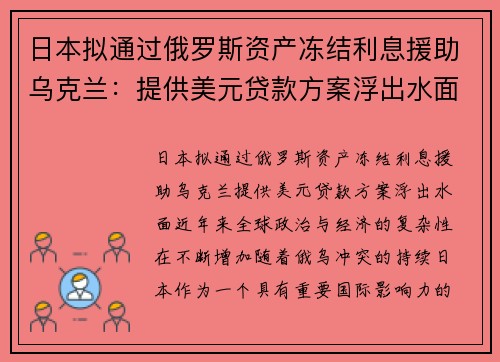 日本拟通过俄罗斯资产冻结利息援助乌克兰：提供美元贷款方案浮出水面

日本拟通过俄罗斯资产冻结利息援助乌克兰提供美元贷款方案浮出水面近年来全球政治与经济的复杂性在不断增加随着俄乌冲突的持续日本作为一个具有重要国际影响力的